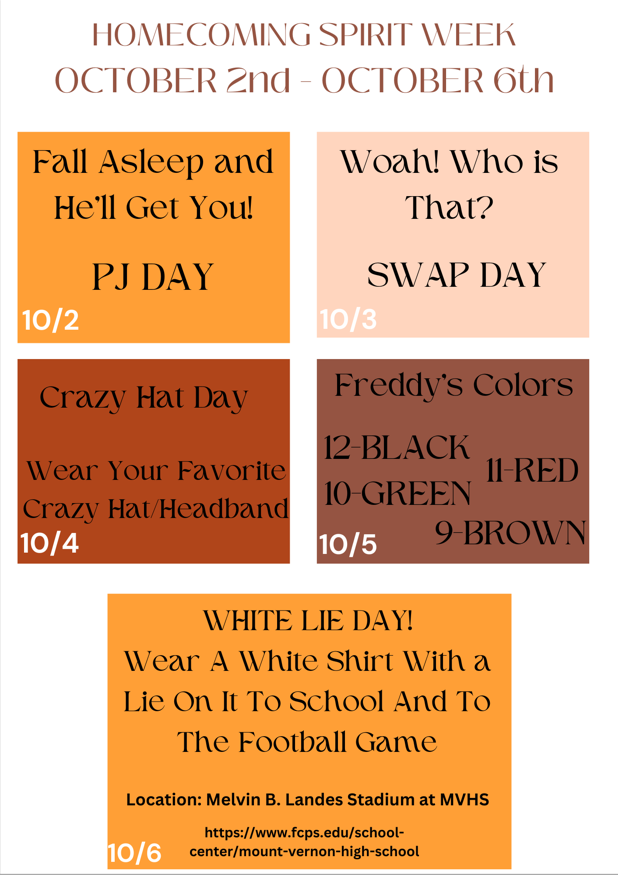 HOMECOMING SPIRIT WEEK
OCTOBER 2nd - OCTOBER 6th

Fall Asleep and He'll Get You!

PJ DAY

10/2

Woah! Who is That?

SWAP DAY

10/3

Crazy Hat Day

Wear Your Favorite Crazy Hat/Headband

10/4

Freddy's Colors

12-BLACK
11-RED
10-GREEN
9-BROWN

10/5

WHITE LIE DAY!
Wear A White Shirt With a Lie On It To School And To The Football Game

Location: Melvin B. Landes Stadium at MVHS

https://www.fcps.edu/school-center/mount-vernon-high-school

10/6